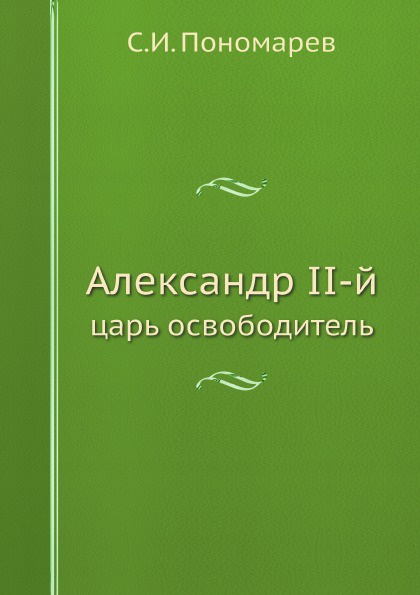 С.И. Пономарев

Александр II-й
царь освободитель